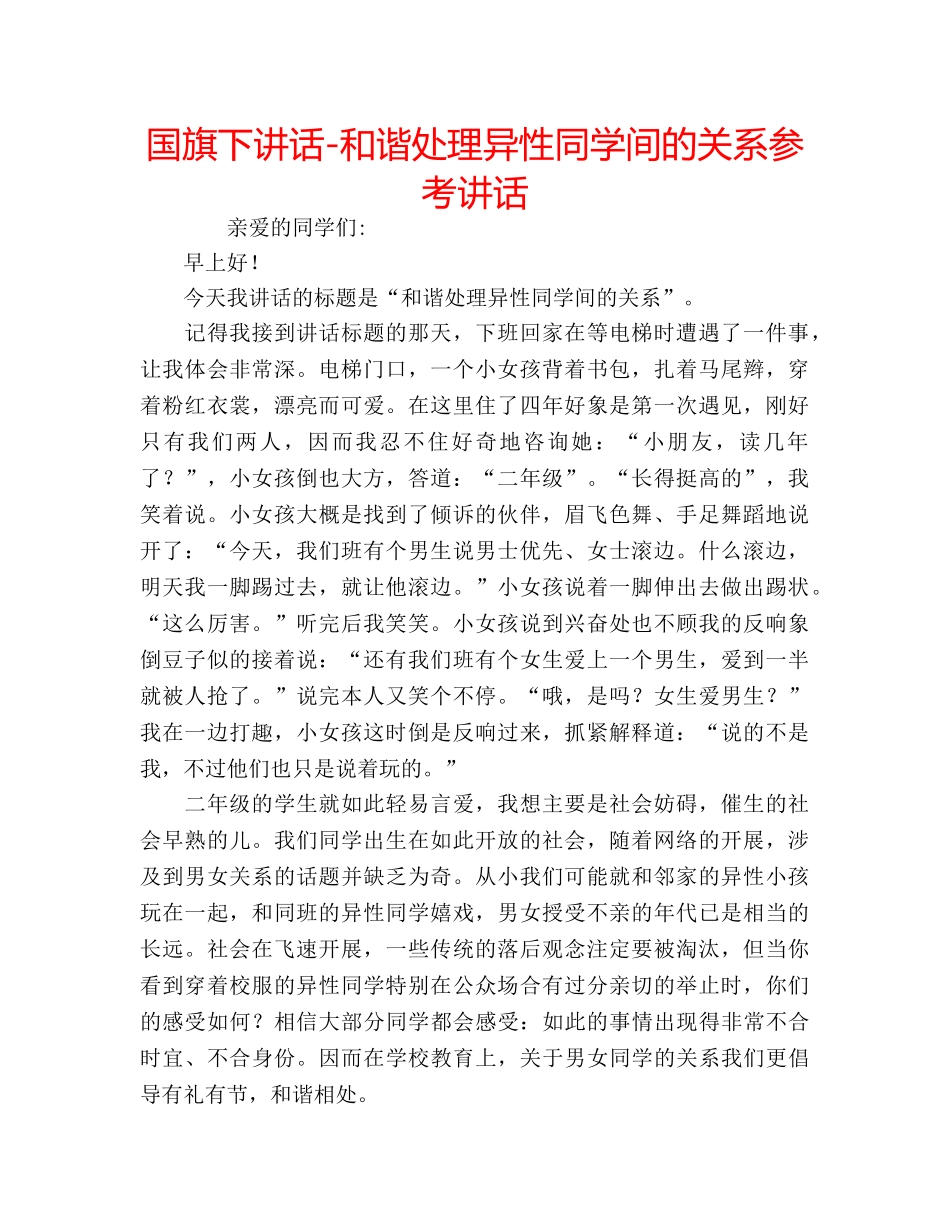 国旗下讲话-和谐处理异性同学间的关系参考讲话

亲爱的同学们:

早上好！

今天我讲话的标题是“和谐处理异性同学间的关系”。

记得我接到讲话标题的那天，下班回家在等电梯时遭遇了一件事，让我体会非常深。电梯门口，一个小女孩背着书包，扎着马尾辫，穿着粉红衣裳，漂亮而可爱。在这里住了四年好象是第一次遇见，刚好只有我们两人，因而我忍不住好奇地咨询她：“小朋友，读几年了？”，小女孩倒也大方，答道：“二年级”。“长得挺高的”，我笑着说。小女孩大概是找到了倾诉的伙伴，眉飞色舞、手足舞蹈地说开了：“今天，我们班有个男生说男士优先、女士滚边。什么滚边，明天我一脚踢过去，就让他滚边。”小女孩说着一脚伸出去做出踢状。“这么厉害。”听完后我笑笑。小女孩说到兴奋处也不顾我的反响象倒豆子似的接着说：“还有我们班有个女生爱上一个男生，爱到一半就被人抢了。”说完本人又笑个不停。“哦，是吗？女生爱男生？”我在一边打趣，小女孩这时倒是反响过来，抓紧解释道：“说的不是我，不过他们也只是说着玩的。”

二年级的学生就如此轻易言爱，我想主要是社会妨碍，催生的社会早熟的儿。我们同学出生在如此开放的社会，随着网络的开展，涉及到男女关系的话题并缺乏为奇。从小我们可能就和邻家的异性小孩玩在一起，和同班的异性同学嬉戏，男女授受不亲的年代已是相当的长远。社会在飞速开展，一些传统的落后观念注定要被淘汰，但当你看到穿着校服的异性同学特别在公众场合有过分亲切的举止时，你们的感受如何？相信大部分同学都会感受：如此的事情出现得非常不合时宜、不合身份。因而在学校教育上，关于男女同学的关系我们更倡导有礼有节，和谐相处。